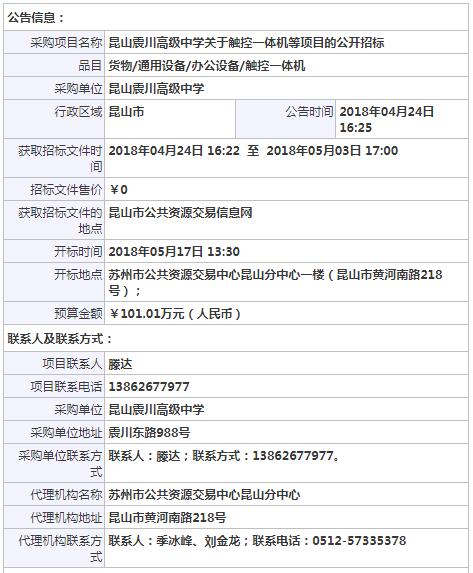 公告信息：

| | | | |
|---|---|---|---|
| 采购项目名称 | 昆山震川高级中学关于触控一体机等项目的公开招标 | | |
| 品目 | 货物/通用设备/办公设备/触控一体机 | | |
| 采购单位 | 昆山震川高级中学 | | |
| 行政区域 | 昆山市 | 公告时间 | 2018年04月24日 16:25 |
| 获取招标文件时间 | 2018年04月24日 16:22 至 2018年05月03日 17:00 | | |
| 招标文件售价 | ￥0 | | |
| 获取招标文件的地点 | 昆山市公共资源交易信息网 | | |
| 开标时间 | 2018年05月17日 13:30 | | |
| 开标地点 | 苏州市公共资源交易中心昆山分中心一楼（昆山市黄河南路218号）； | | |
| 预算金额 | ￥101.01万元（人民币） | | |

联系人及联系方式：

| | |
|---|---|
| 项目联系人 | 滕达 |
| 项目联系电话 | 13862677977 |
| 采购单位 | 昆山震川高级中学 |
| 采购单位地址 | 震川东路988号 |
| 采购单位联系方式 | 联系人：滕达；联系方式：13862677977。 |
| 代理机构名称 | 苏州市公共资源交易中心昆山分中心 |
| 代理机构地址 | 昆山市黄河南路218号 |
| 代理机构联系方式 | 联系人：季冰峰、刘金龙；联系电话：0512-57335378 |